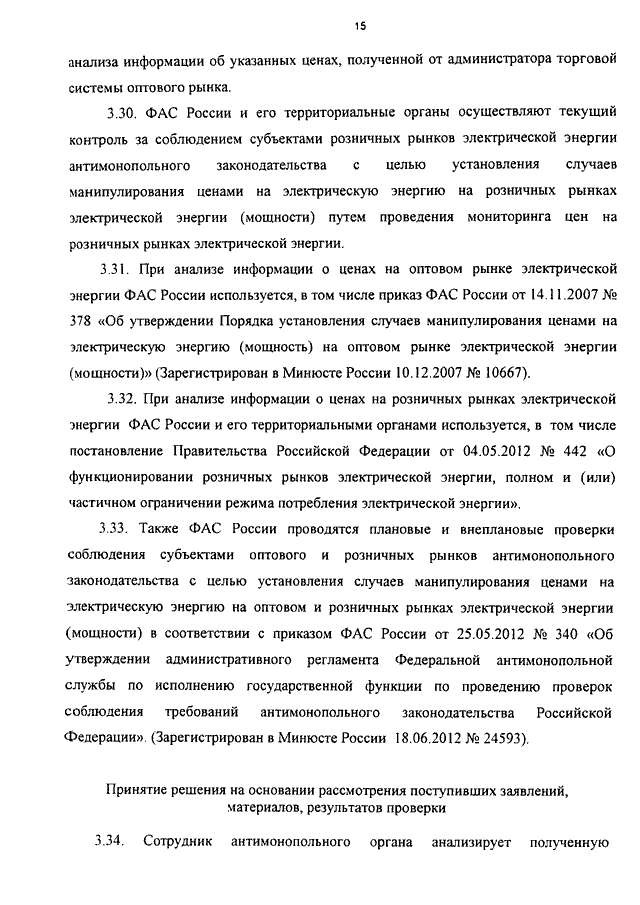 15

анализа информации об указанных ценах, полученной от администратора торговой системы оптового рынка.

3.30. ФАС России и его территориальные органы осуществляют текущий контроль за соблюдением субъектами розничных рынков электрической энергии антимонопольного законодательства с целью установления случаев манипулирования ценами на электрическую энергию на розничных рынках электрической энергии (мощности) путем проведения мониторинга цен на розничных рынках электрической энергии.

3.31. При анализе информации о ценах на оптовом рынке электрической энергии ФАС России используется, в том числе приказ ФАС России от 14.11.2007 № 378 «Об утверждении Порядка установления случаев манипулирования ценами на электрическую энергию (мощность) на оптовом рынке электрической энергии (мощности)» (Зарегистрирован в Минюсте России 10.12.2007 № 10667).

3.32. При анализе информации о ценах на розничных рынках электрической энергии ФАС России и его территориальными органами используется, в том числе постановление Правительства Российской Федерации от 04.05.2012 № 442 «О функционировании розничных рынков электрической энергии, полном и (или) частичном ограничении режима потребления электрической энергии».

3.33. Также ФАС России проводятся плановые и внеплановые проверки соблюдения субъектами оптового и розничных рынков антимонопольного законодательства с целью установления случаев манипулирования ценами на электрическую энергию на оптовом и розничных рынках электрической энергии (мощности) в соответствии с приказом ФАС России от 25.05.2012 № 340 «Об утверждении административного регламента Федеральной антимонопольной службы по исполнению государственной функции по проведению проверок соблюдения требований антимонопольного законодательства Российской Федерации». (Зарегистрирован в Минюсте России 18.06.2012 № 24593).

Принятие решения на основании рассмотрения поступивших заявлений, материалов, результатов проверки

3.34. Сотрудник антимонопольного органа анализирует полученную